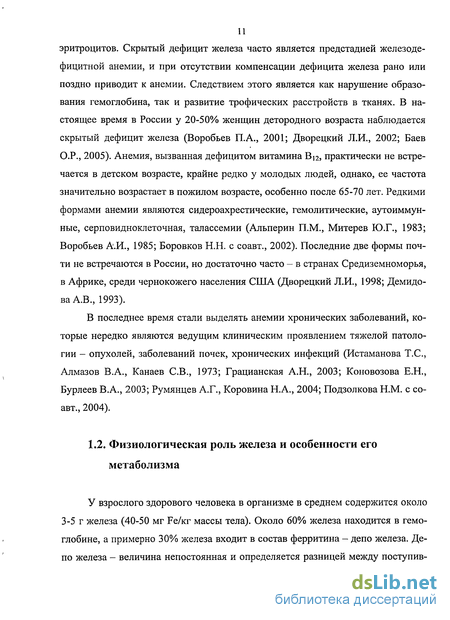 11

эритроцитов. Скрытый дефицит железа часто является предстадией железодефицитной анемии, и при отсутствии компенсации дефицита железа рано или поздно приводит к анемии. Следствием этого является как нарушение образования гемоглобина, так и развитие трофических расстройств в тканях. В настоящее время в России у 20-50% женщин детородного возраста наблюдается скрытый дефицит железа (Воробьев П.А., 2001; Дворецкий Л.И., 2002; Баев О.Р., 2005). Анемия, вызванная дефицитом витамина $B_{12}$, практически не встречается в детском возрасте, крайне редко у молодых людей, однако, ее частота значительно возрастает в пожилом возрасте, особенно после 65-70 лет. Редкими формами анемии являются сидероахрестические, гемолитические, аутоиммунные, серповидноклеточная, талассемии (Альперин П.М., Митерев Ю.Г., 1983; Воробьев А.И., 1985; Боровков Н.Н. с соавт., 2002). Последние две формы почти не встречаются в России, но достаточно часто – в странах Средиземноморья, в Африке, среди чернокожего населения США (Дворецкий Л.И., 1998; Демидова А.В., 1993).

В последнее время стали выделять анемии хронических заболеваний, которые нередко являются ведущим клиническим проявлением тяжелой патологии – опухолей, заболеваний почек, хронических инфекций (Истаманова Т.С., Алмазов В.А., Канаев С.В., 1973; Грацианская А.Н., 2003; Коновозова Е.Н., Бурлеев В.А., 2003; Румянцев А.Г., Коровина Н.А., 2004; Подзолкова Н.М. с соавт., 2004).

1.2. Физиологическая роль железа и особенности его метаболизма

У взрослого здорового человека в организме в среднем содержится около 3-5 г железа (40-50 мг Fe/кг массы тела). Около 60% железа находится в гемоглобине, а примерно 30% железа входит в состав ферритина – депо железа. Депо железа – величина непостоянная и определяется разницей между поступив-

dsLib.net
библиотека диссертаций